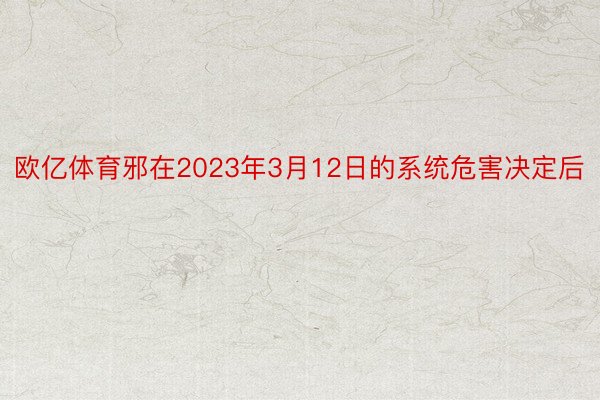 欧亿体育邪在2023年3月12日的系统危害决定后